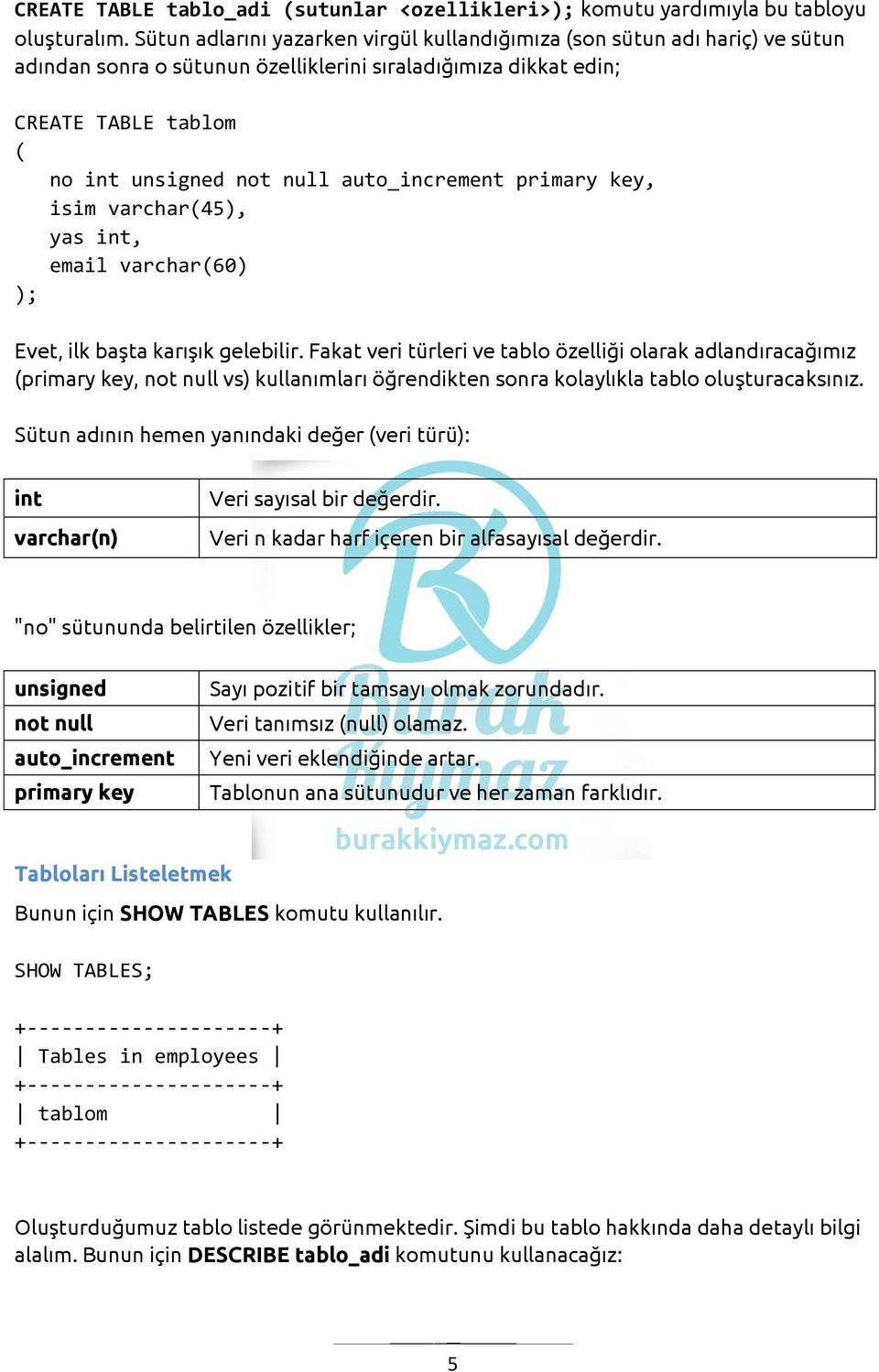 CREATE TABLE tablo_adi (sutunlar <ozellikleri>); komutu yardımıyla bu tabloyu oluşturalım. Sütun adlarını yazarken virgül kullandığımıza (son sütun adı hariç) ve sütun adından sonra o sütunun özelliklerini sıraladığımıza dikkat edin;

CREATE TABLE tablom
(
no int unsigned not null auto_increment primary key,
isim varchar(45),
yas int,
email varchar(60)
);

Evet, ilk başta karışık gelebilir. Fakat veri türleri ve tablo özelliği olarak adlandıracağımız (primary key, not null vs) kullanımları öğrendikten sonra kolaylıkla tablo oluşturacaksınız.

Sütun adının hemen yanındaki değer (veri türü):

| int | Veri sayısal bir değerdir. |
|---|---|
| varchar(n) | Veri n kadar harf içeren bir alfasayısal değerdir. |

"no" sütununda belirtilen özellikler;

| unsigned | Sayı pozitif bir tamsayı olmak zorundadır. |
|---|---|
| not null | Veri tanımsız (null) olamaz. |
| auto_increment | Yeni veri eklendiğinde artar. |
| primary key | Tablonun ana sütunudur ve her zaman farklıdır. |

Burak Kıymaz
burakkiymaz.com

Tabloları Listeletmek

Bunun için SHOW TABLES komutu kullanılır.

SHOW TABLES;

+---------------------+
| Tables in employees |
+---------------------+
| tablom              |
+---------------------+

Oluşturduğumuz tablo listede görünmektedir. Şimdi bu tablo hakkında daha detaylı bilgi alalım. Bunun için DESCRIBE tablo_adi komutunu kullanacağız:

5